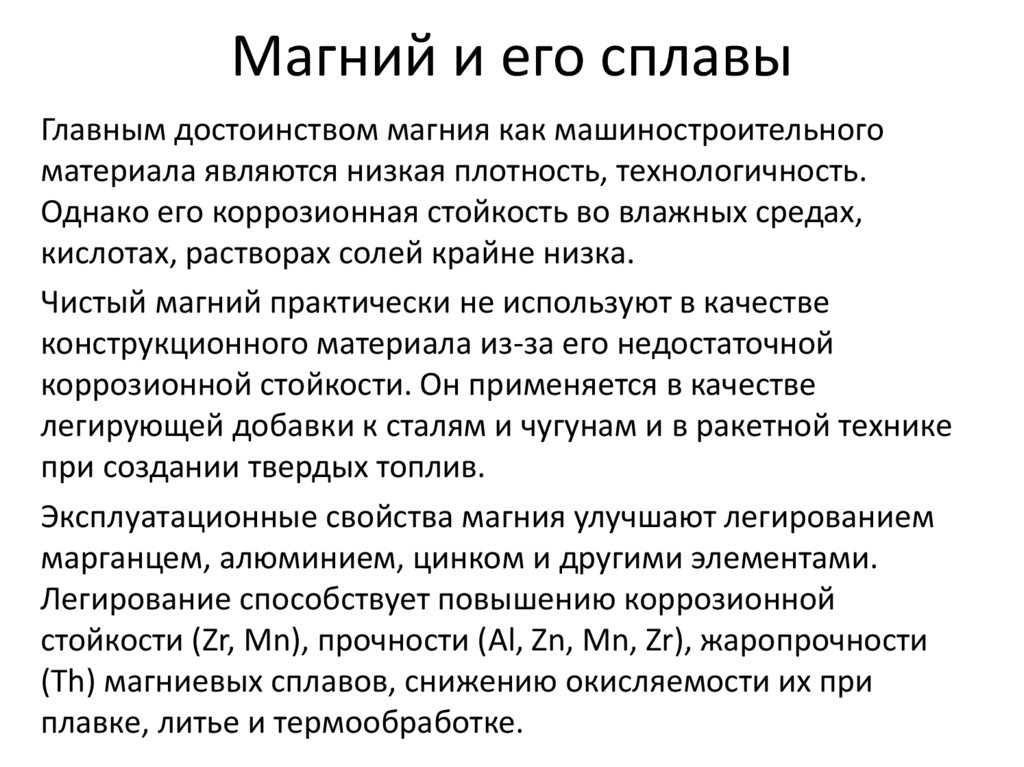 Магний и его сплавы

Главным достоинством магния как машиностроительного материала являются низкая плотность, технологичность. Однако его коррозионная стойкость во влажных средах, кислотах, растворах солей крайне низка.

Чистый магний практически не используют в качестве конструкционного материала из-за его недостаточной коррозионной стойкости. Он применяется в качестве легирующей добавки к сталям и чугунам и в ракетной технике при создании твердых топлив.

Эксплуатационные свойства магния улучшают легированием марганцем, алюминием, цинком и другими элементами. Легирование способствует повышению коррозионной стойкости (Zr, Mn), прочности (Al, Zn, Mn, Zr), жаропрочности (Th) магниевых сплавов, снижению окисляемости их при плавке, литье и термообработке.